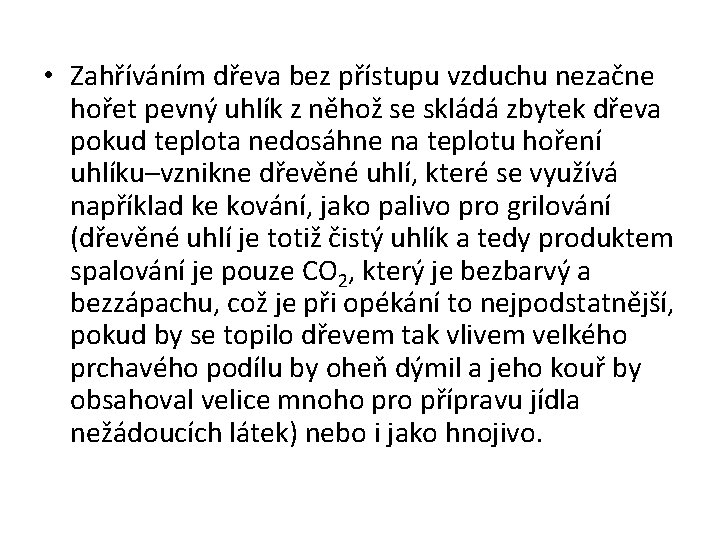 • Zahříváním dřeva bez přístupu vzduchu nezačne hořet pevný uhlík z něhož se skládá zbytek dřeva pokud teplota nedosáhne na teplotu hoření uhlíku–vznikne dřevěné uhlí, které se využívá například ke kování, jako palivo pro grilování (dřevěné uhlí je totiž čistý uhlík a tedy produktem spalování je pouze $CO_2$, který je bezbarvý a bezzápachu, což je při opékání to nejpodstatnější, pokud by se topilo dřevem tak vlivem velkého prchavého podílu by oheň dýmil a jeho kouř by obsahoval velice mnoho pro přípravu jídla nežádoucích látek) nebo i jako hnojivo.